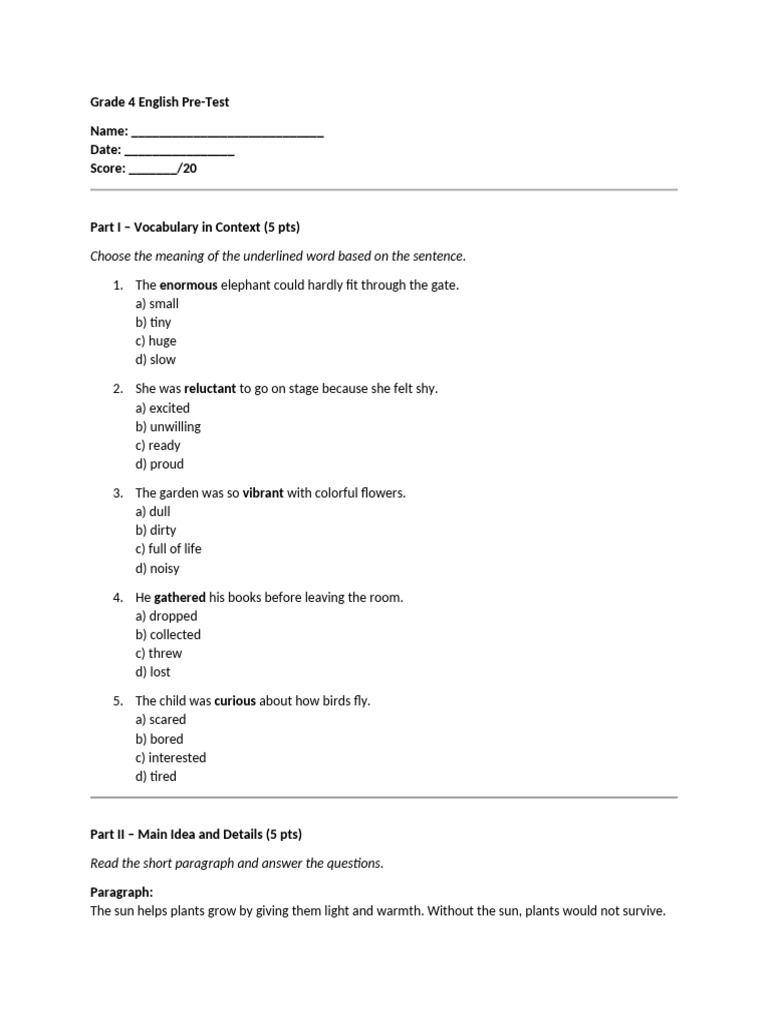 Grade 4 English Pre-Test

Name: ____
Date: ____
Score: ____/20

Part I – Vocabulary in Context (5 pts)

Choose the meaning of the underlined word based on the sentence.

1. The enormous elephant could hardly fit through the gate.
a) small
b) tiny
c) huge
d) slow

2. She was reluctant to go on stage because she felt shy.
a) excited
b) unwilling
c) ready
d) proud

3. The garden was so vibrant with colorful flowers.
a) dull
b) dirty
c) full of life
d) noisy

4. He gathered his books before leaving the room.
a) dropped
b) collected
c) threw
d) lost

5. The child was curious about how birds fly.
a) scared
b) bored
c) interested
d) tired

Part II – Main Idea and Details (5 pts)

Read the short paragraph and answer the questions.

Paragraph:
The sun helps plants grow by giving them light and warmth. Without the sun, plants would not survive.